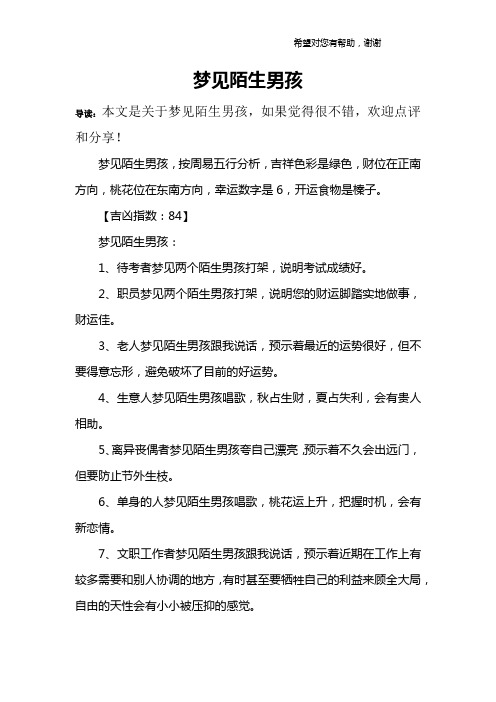 希望对您有帮助，谢谢

梦见陌生男孩

导读：本文是关于梦见陌生男孩，如果觉得很不错，欢迎点评和分享！

梦见陌生男孩，按周易五行分析，吉祥色彩是绿色，财位在正南方向，桃花位在东南方向，幸运数字是 6，开运食物是榛子。

【吉凶指数：84】

梦见陌生男孩：

1、待考者梦见两个陌生男孩打架，说明考试成绩好。

2、职员梦见两个陌生男孩打架，说明您的财运脚踏实地做事，财运佳。

3、老人梦见陌生男孩跟我说话，预示着最近的运势很好，但不要得意忘形，避免破坏了目前的好运势。

4、生意人梦见陌生男孩唱歌，秋占生财，夏占失利，会有贵人相助。

5、离异丧偶者梦见陌生男孩夸自己漂亮，预示着不久会出远门，但要防止节外生枝。

6、单身的人梦见陌生男孩唱歌，桃花运上升，把握时机，会有新恋情。

7、文职工作者梦见陌生男孩跟我说话，预示着近期在工作上有较多需要和别人协调的地方，有时甚至要牺牲自己的利益来顾全大局，自由的天性会有小小被压抑的感觉。